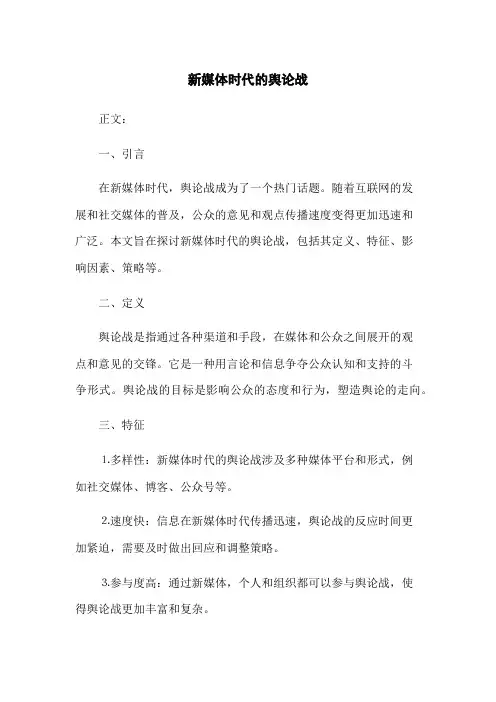 新媒体时代的舆论战

正文：

一、引言

在新媒体时代，舆论战成为了一个热门话题。随着互联网的发展和社交媒体的普及，公众的意见和观点传播速度变得更加迅速和广泛。本文旨在探讨新媒体时代的舆论战，包括其定义、特征、影响因素、策略等。

二、定义

舆论战是指通过各种渠道和手段，在媒体和公众之间展开的观点和意见的交锋。它是一种用言论和信息争夺公众认知和支持的斗争形式。舆论战的目标是影响公众的态度和行为，塑造舆论的走向。

三、特征

1.多样性：新媒体时代的舆论战涉及多种媒体平台和形式，例如社交媒体、博客、公众号等。

2.速度快：信息在新媒体时代传播迅速，舆论战的反应时间更加紧迫，需要及时做出回应和调整策略。

3.参与度高：通过新媒体，个人和组织都可以参与舆论战，使得舆论战更加丰富和复杂。